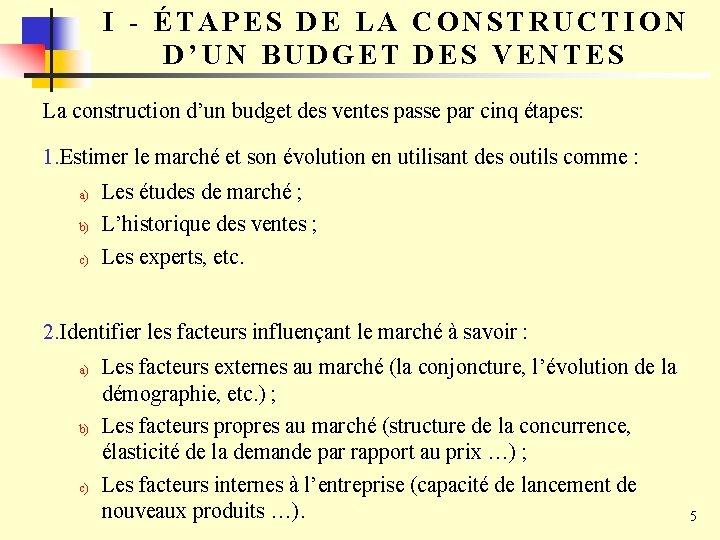 I - ÉTAPES DE LA CONSTRUCTION D'UN BUDGET DES VENTES

La construction d'un budget des ventes passe par cinq étapes:

1.Estimer le marché et son évolution en utilisant des outils comme :

a) Les études de marché ;

b) L'historique des ventes ;

c) Les experts, etc.

2.Identifier les facteurs influençant le marché à savoir :

a) Les facteurs externes au marché (la conjoncture, l'évolution de la démographie, etc.) ;

b) Les facteurs propres au marché (structure de la concurrence, élasticité de la demande par rapport au prix …) ;

c) Les facteurs internes à l'entreprise (capacité de lancement de nouveaux produits …).

5